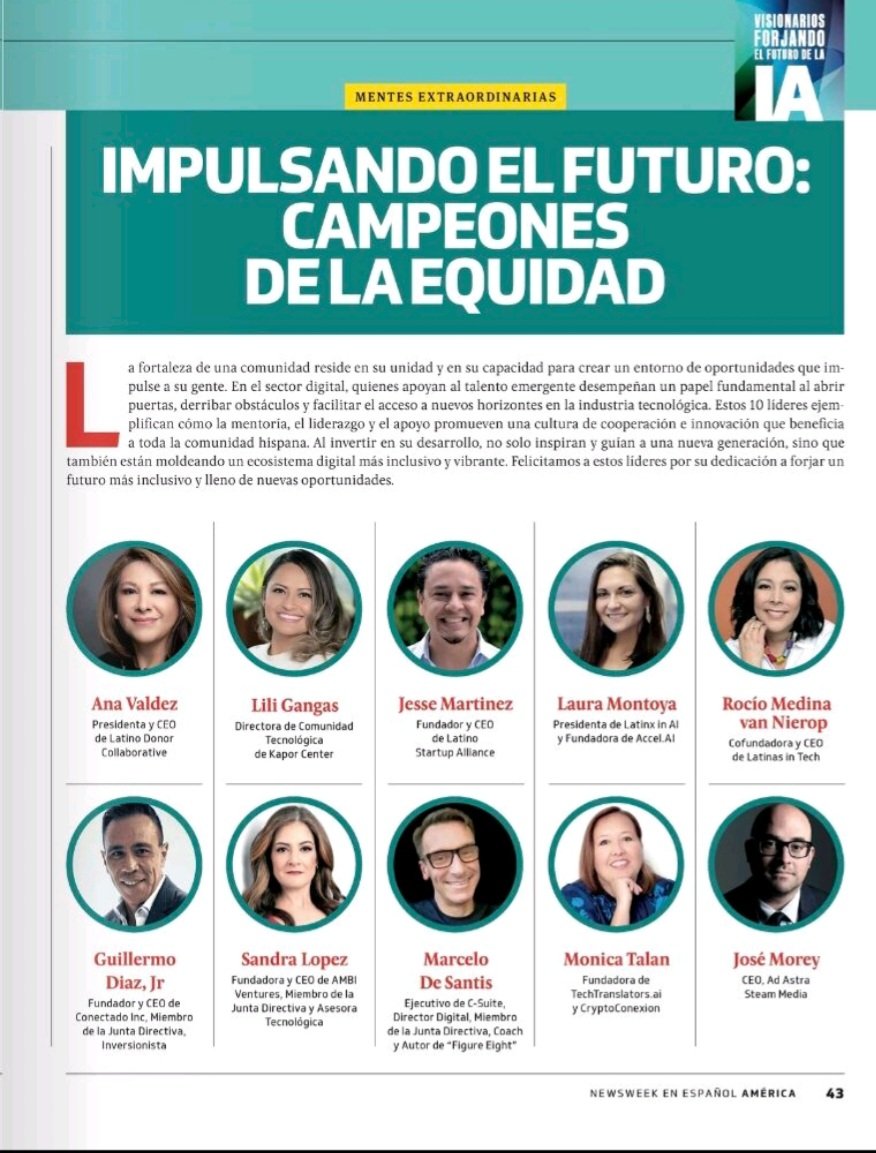 VISIONARIOS FORJANDO EL FUTURO DE LA IA

MENTES EXTRAORDINARIAS

IMPULSANDO EL FUTURO: CAMPEONES DE LA EQUIDAD

La fortaleza de una comunidad reside en su unidad y en su capacidad para crear un entorno de oportunidades que impulse a su gente. En el sector digital, quienes apoyan al talento emergente desempeñan un papel fundamental al abrir puertas, derribar obstáculos y facilitar el acceso a nuevos horizontes en la industria tecnológica. Estos 10 líderes ejemplifican cómo la mentoría, el liderazgo y el apoyo promueven una cultura de cooperación e innovación que beneficia a toda la comunidad hispana. Al invertir en su desarrollo, no solo inspiran y guían a una nueva generación, sino que también están moldeando un ecosistema digital más inclusivo y vibrante. Felicitamos a estos líderes por su dedicación a forjar un futuro más inclusivo y lleno de nuevas oportunidades.

Ana Valdez
Presidenta y CEO de Latino Donor Collaborative

Lili Gangas
Directora de Comunidad Tecnológica de Kapor Center

Jesse Martinez
Fundador y CEO de Latino Startup Alliance

Laura Montoya
Presidenta de Latinx in AI y Fundadora de Accel.AI

Rocío Medina van Nierop
Cofundadora y CEO de Latinas in Tech

Guillermo Diaz, Jr
Fundador y CEO de Conectado Inc, Miembro de la Junta Directiva, Inversionista

Sandra Lopez
Fundadora y CEO de AMBI Ventures, Miembro de la Junta Directiva y Asesora Tecnológica

Marcelo De Santis
Ejecutivo de C-Suite, Director Digital, Miembro de la Junta Directiva, Coach y Autor de "Figure Eight"

Monica Talan
Fundadora de TechTranslators.ai y CryptoConexion

José Morey
CEO, Ad Astra Steam Media

NEWSWEEK EN ESPAÑOL AMÉRICA 43